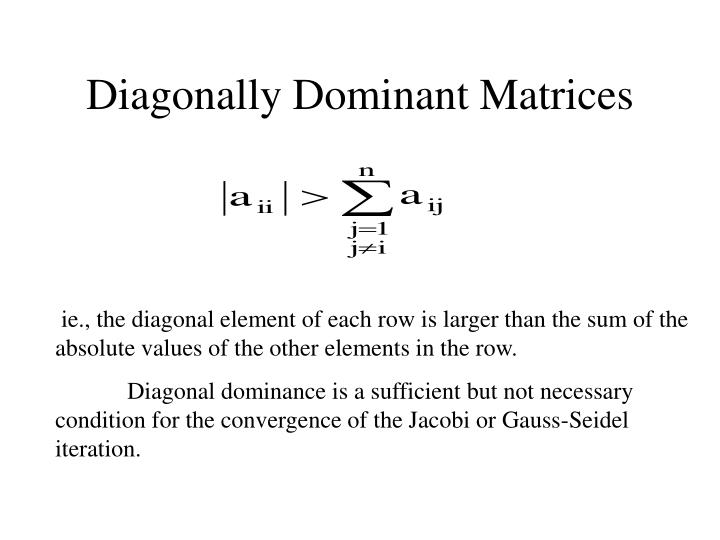 Diagonally Dominant Matrices

$|a_{ii}| > \sum_{\substack{j=1 \\ j \neq i}}^{n} a_{ij}$

ie., the diagonal element of each row is larger than the sum of the absolute values of the other elements in the row.

Diagonal dominance is a sufficient but not necessary condition for the convergence of the Jacobi or Gauss-Seidel iteration.